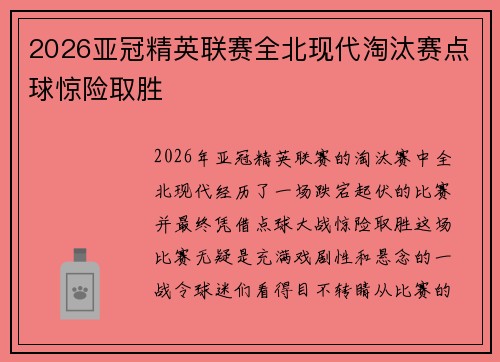 2026亚冠精英联赛全北现代淘汰赛点球惊险取胜

2026年亚冠精英联赛的淘汰赛中全北现代经历了一场跌宕起伏的比赛并最终凭借点球大战惊险取胜这场比赛无疑是充满戏剧性和悬念的一战令球迷们看得目不转睛从比赛的